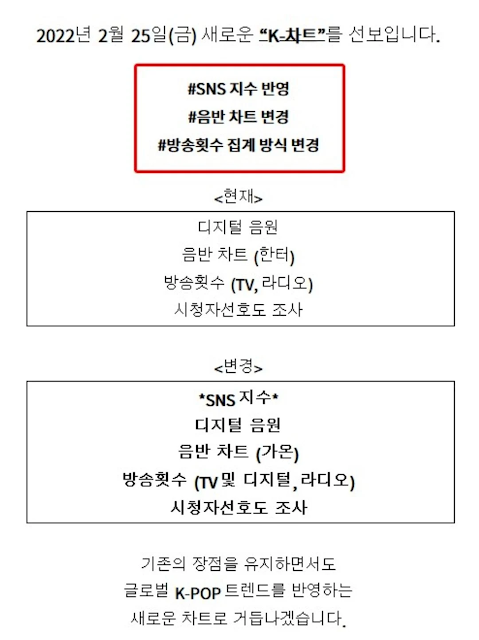 2022년 2월 25일(금) 새로운 "K-차트"를 선보입니다.

#SNS 지수 반영
#음반 차트 변경
#방송횟수 집계 방식 변경

<현재>

디지털 음원
음반 차트 (한터)
방송횟수 (TV, 라디오)
시청자선호도 조사

<변경>

*SNS 지수*
디지털 음원
음반 차트 (가온)
방송횟수 (TV 및 디지털, 라디오)
시청자선호도 조사

기존의 장점을 유지하면서도 글로벌 K-POP 트렌드를 반영하는 새로운 차트로 거듭나겠습니다.